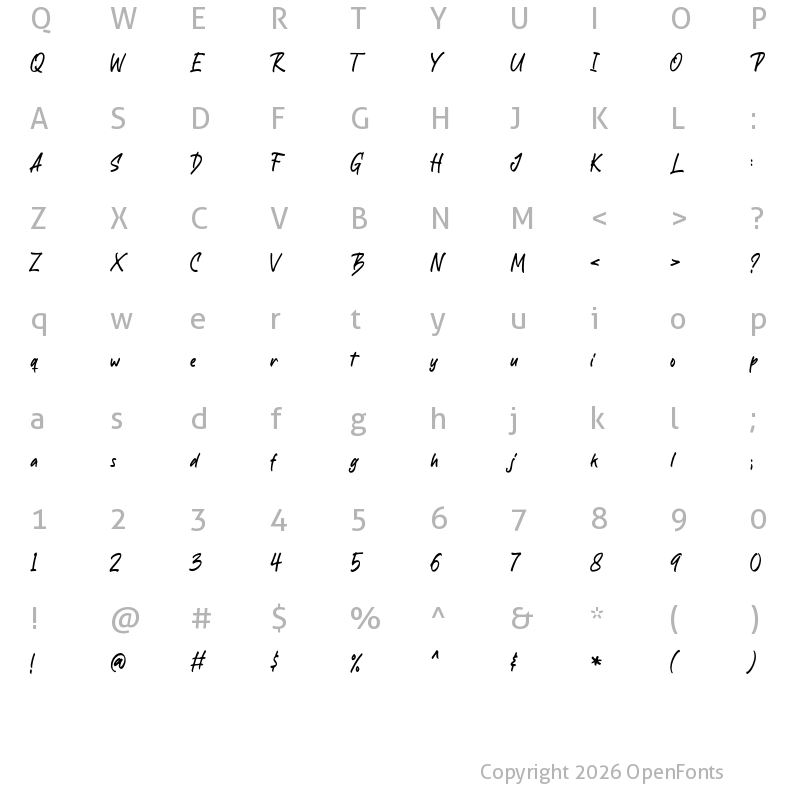 Q W E R T Y U I O P
Q W E R T Y U I O P

A S D F G H J K L :
A S D F G H J K L :

Z X C V B N M < > ?
Z X C V B N M < > ?

q w e r t y u i o p
q w e r t y u i o p

a s d f g h j k l ;
a s d f g h j k l ;

1 2 3 4 5 6 7 8 9 0
1 2 3 4 5 6 7 8 9 0

! @ # $ % ^ & * ( )
! @ # $ % ^ & * ( )

Copyright 2026 OpenFonts